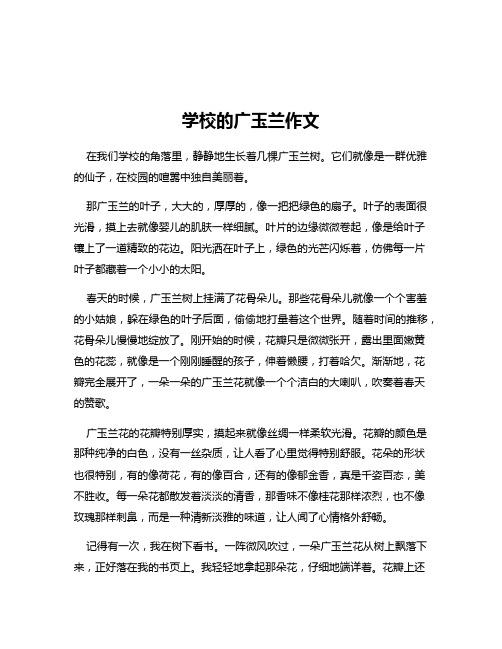 学校的广玉兰作文

在我们学校的角落里，静静地生长着几棵广玉兰树。它们就像是一群优雅的仙子，在校园的喧嚣中独自美丽着。

那广玉兰的叶子，大大的，厚厚的，像一把把绿色的扇子。叶子的表面很光滑，摸上去就像婴儿的肌肤一样细腻。叶片的边缘微微卷起，像是给叶子镶上了一道精致的花边。阳光洒在叶子上，绿色的光芒闪烁着，仿佛每一片叶子都藏着一个小小的太阳。

春天的时候，广玉兰树上挂满了花骨朵儿。那些花骨朵儿就像一个个害羞的小姑娘，躲在绿色的叶子后面，偷偷地打量着这个世界。随着时间的推移，花骨朵儿慢慢地绽放了。刚开始的时候，花瓣只是微微张开，露出里面嫩黄色的花蕊，就像是一个刚刚睡醒的孩子，伸着懒腰，打着哈欠。渐渐地，花瓣完全展开了，一朵一朵的广玉兰花就像一个个洁白的大喇叭，吹奏着春天的赞歌。

广玉兰花的花瓣特别厚实，摸起来就像丝绸一样柔软光滑。花瓣的颜色是那种纯净的白色，没有一丝杂质，让人看了心里觉得特别舒服。花朵的形状也很特别，有的像荷花，有的像百合，还有的像郁金香，真是千姿百态，美不胜收。每一朵花都散发着淡淡的清香，那香味不像桂花那样浓烈，也不像玫瑰那样刺鼻，而是一种清新淡雅的味道，让人闻了心情格外舒畅。

记得有一次，我在树下看书。一阵微风吹过，一朵广玉兰花从树上飘落下来，正好落在我的书页上。我轻轻地拿起那朵花，仔细地端详着。花瓣上还